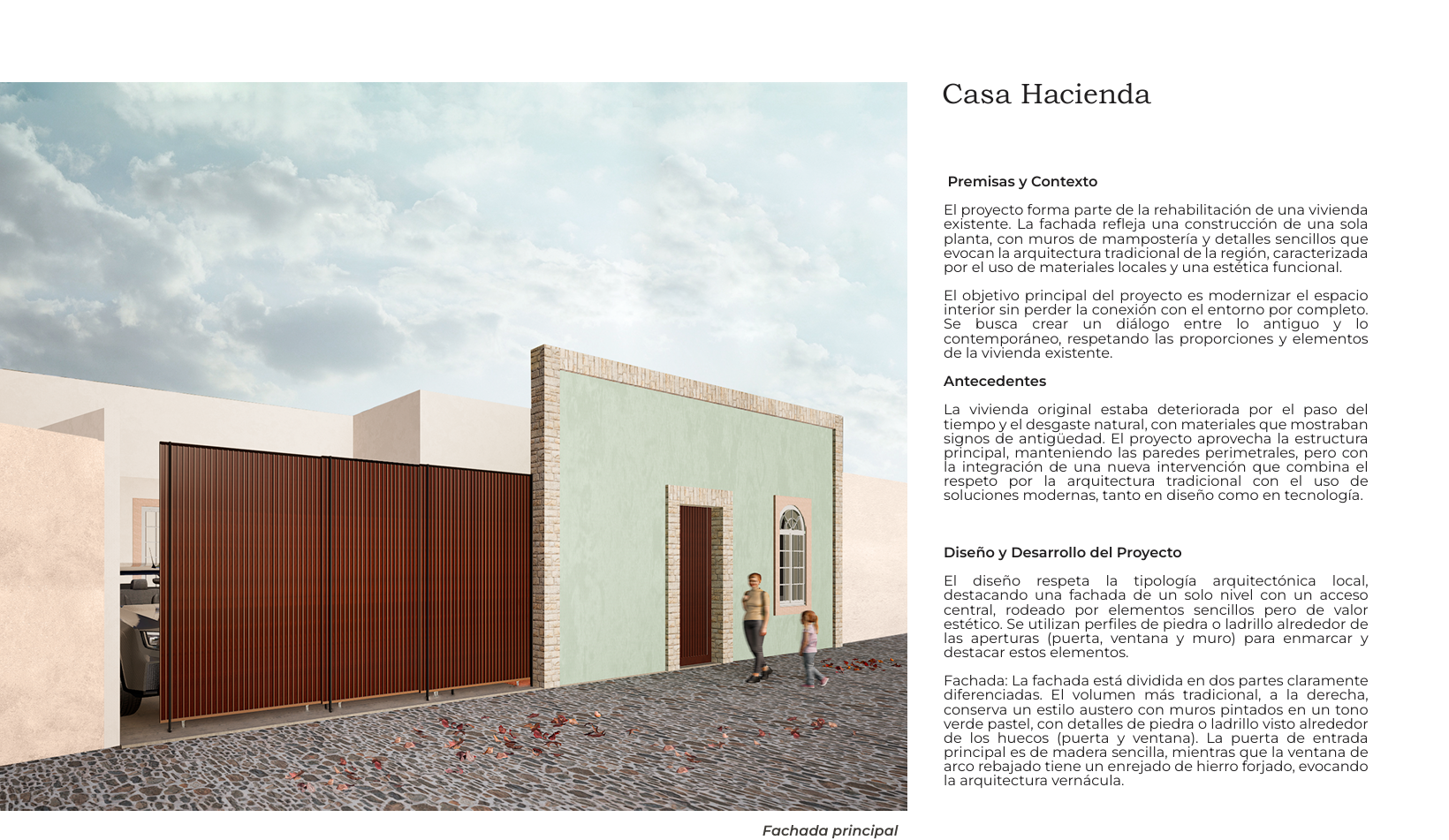 Casa Hacienda

Premisas y Contexto

El proyecto forma parte de la rehabilitación de una vivienda existente. La fachada refleja una construcción de una sola planta, con muros de mampostería y detalles sencillos que evocan la arquitectura tradicional de la región, caracterizada por el uso de materiales locales y una estética funcional.

El objetivo principal del proyecto es modernizar el espacio interior sin perder la conexión con el entorno por completo. Se busca crear un diálogo entre lo antiguo y lo contemporáneo, respetando las proporciones y elementos de la vivienda existente.

Antecedentes

La vivienda original estaba deteriorada por el paso del tiempo y el desgaste natural, con materiales que mostraban signos de antigüedad. El proyecto aprovecha la estructura principal, manteniendo las paredes perimetrales, pero con la integración de una nueva intervención que combina el respeto por la arquitectura tradicional con el uso de soluciones modernas, tanto en diseño como en tecnología.

Diseño y Desarrollo del Proyecto

El diseño respeta la tipología arquitectónica local, destacando una fachada de un solo nivel con un acceso central, rodeado por elementos sencillos pero de valor estético. Se utilizan perfiles de piedra o ladrillo alrededor de las aperturas (puerta, ventana y muro) para enmarcar y destacar estos elementos.

Fachada: La fachada está dividida en dos partes claramente diferenciadas. El volumen más tradicional, a la derecha, conserva un estilo austero con muros pintados en un tono verde pastel, con detalles de piedra o ladrillo visto alrededor de los huecos (puerta y ventana). La puerta de entrada principal es de madera sencilla, mientras que la ventana de arco rebajado tiene un enrejado de hierro forjado, evocando la arquitectura vernácula.

Fachada principal